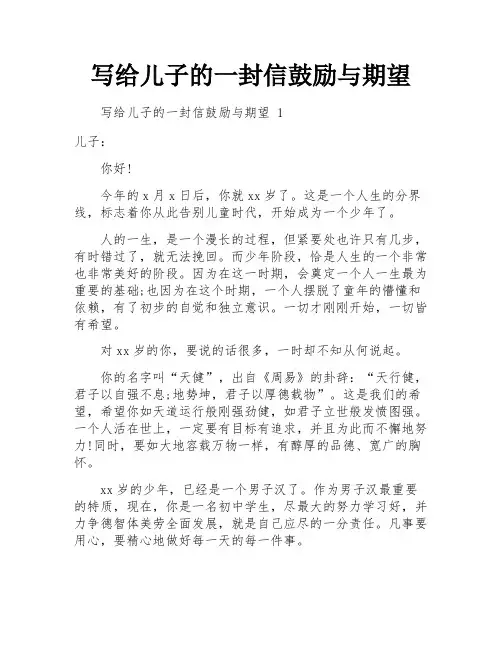 写给儿子的一封信鼓励与期望

写给儿子的一封信鼓励与期望 1

儿子：

你好!

今年的 x 月 x 日后，你就 xx 岁了。这是一个人生的分界线，标志着你从此告别儿童时代，开始成为一个少年了。

人的一生，是一个漫长的过程，但紧要处也许只有几步，有时错过了，就无法挽回。而少年阶段，恰是人生的一个非常也非常美好的阶段。因为在这一时期，会奠定一个人一生最为重要的基础;也因为在这个时期，一个人摆脱了童年的懵懂和依赖，有了初步的自觉和独立意识。一切才刚刚开始，一切皆有希望。

对 xx 岁的你，要说的话很多，一时却不知从何说起。

你的名字叫“天健”，出自《周易》的卦辞：“天行健，君子以自强不息;地势坤，君子以厚德载物”。这是我们的希望，希望你如天道运行般刚强劲健，如君子立世般发愤图强。一个人活在世上，一定要有目标有追求，并且为此而不懈地努力!同时，要如大地容载万物一样，有醇厚的品德、宽广的胸怀。

xx 岁的少年，已经是一个男子汉了。作为男子汉最重要的特质，现在，你是一名初中学生，尽最大的努力学习好，并力争德智体美劳全面发展，就是自己应尽的一分责任。凡事要用心，要精心地做好每一天的每一件事。